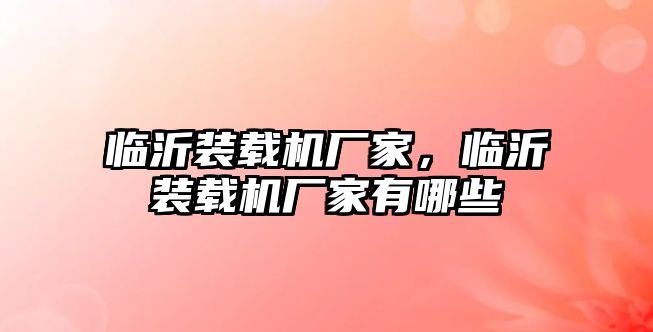 临沂装载机厂家，临沂装载机厂家有哪些